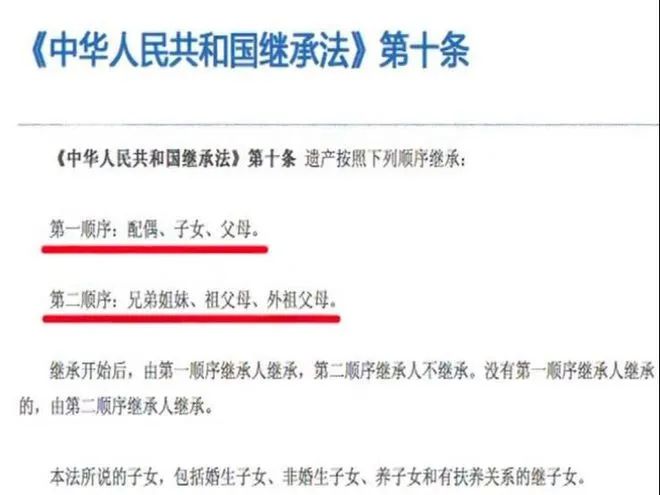 《中华人民共和国继承法》第十条

《中华人民共和国继承法》第十条 遗产按照下列顺序继承：

第一顺序：配偶、子女、父母。

第二顺序：兄弟姐妹、祖父母、外祖父母。

继承开始后，由第一顺序继承人继承，第二顺序继承人不继承。没有第一顺序继承人继承的，由第二顺序继承人继承。

本法所说的子女，包括婚生子女、非婚生子女、养子女和有扶养关系的继子女。